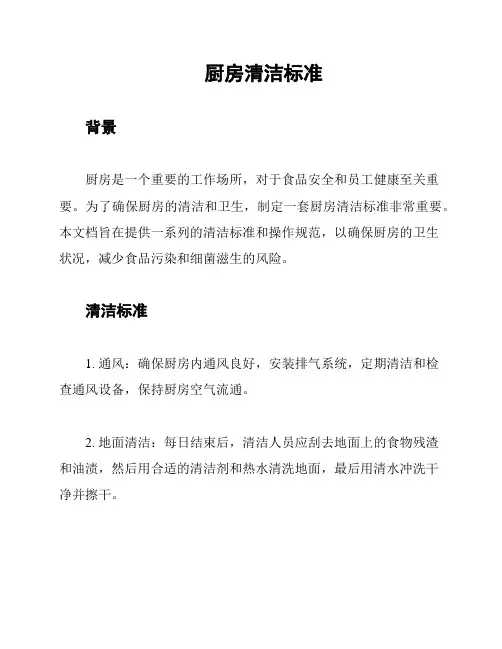 厨房清洁标准

背景

厨房是一个重要的工作场所，对于食品安全和员工健康至关重要。为了确保厨房的清洁和卫生，制定一套厨房清洁标准非常重要。本文档旨在提供一系列的清洁标准和操作规范，以确保厨房的卫生状况，减少食品污染和细菌滋生的风险。

清洁标准

1. 通风：确保厨房内通风良好，安装排气系统，定期清洁和检查通风设备，保持厨房空气流通。

2. 地面清洁：每日结束后，清洁人员应刮去地面上的食物残渣和油渍，然后用合适的清洁剂和热水清洗地面，最后用清水冲洗干净并擦干。